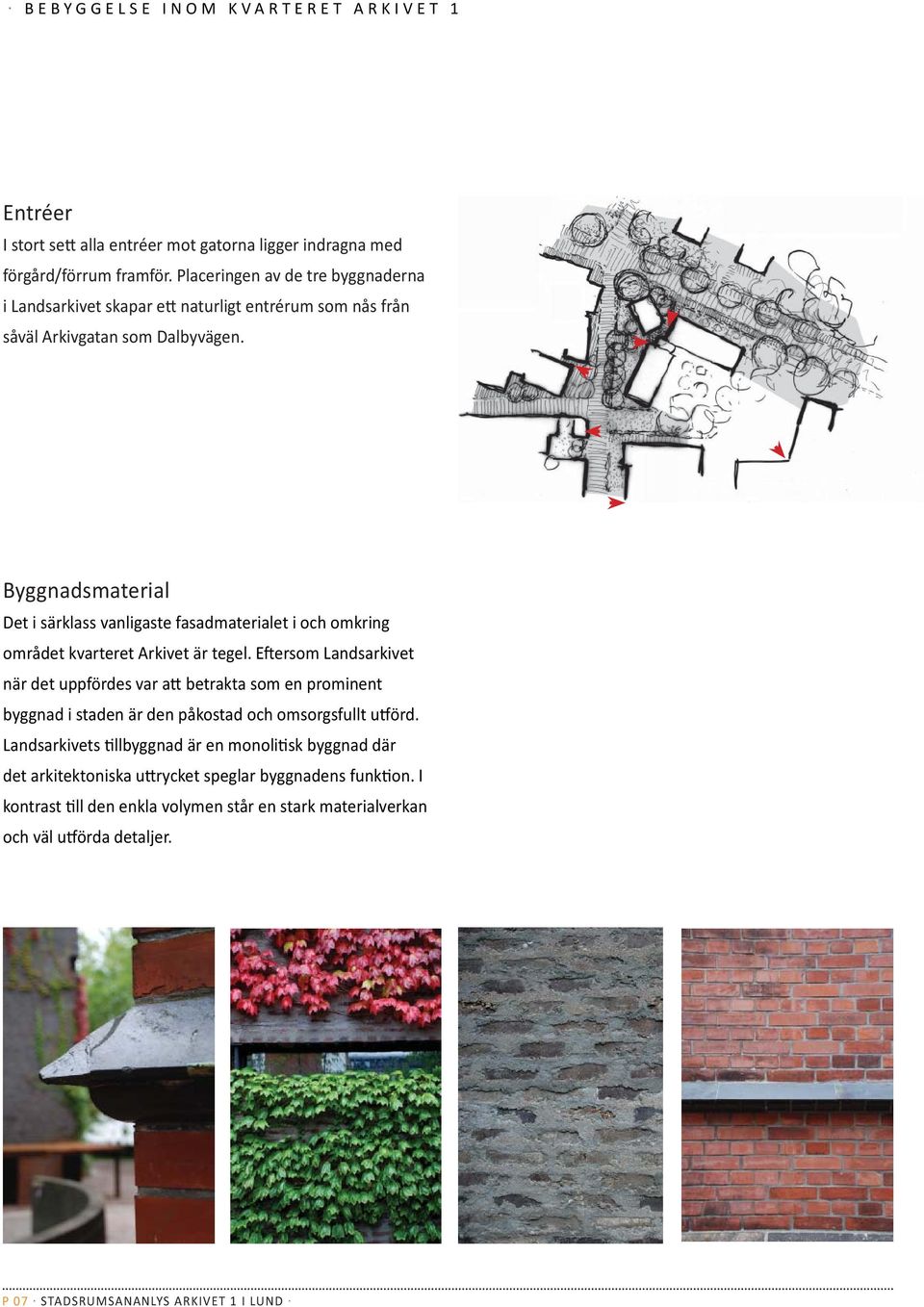 · BEBYGGELSE INOM KVARTERET ARKIVET 1

Entréer

I stort sett alla entréer mot gatorna ligger indragna med förgård/förrum framför. Placeringen av de tre byggnaderna i Landsarkivet skapar ett naturligt entrérum som nås från såväl Arkivgatan som Dalbyvägen.

Byggnadsmaterial

Det i särklass vanligaste fasadmaterialet i och omkring området kvarteret Arkivet är tegel. Eftersom Landsarkivet när det uppfördes var att betrakta som en prominent byggnad i staden är den påkostad och omsorgsfullt utförd. Landsarkivets tillbyggnad är en monolitisk byggnad där det arkitektoniska uttrycket speglar byggnadens funktion. I kontrast till den enkla volymen står en stark materialverkan och väl utförda detaljer.

P 07 · STADSRUMSANANLYS ARKIVET 1 I LUND ·